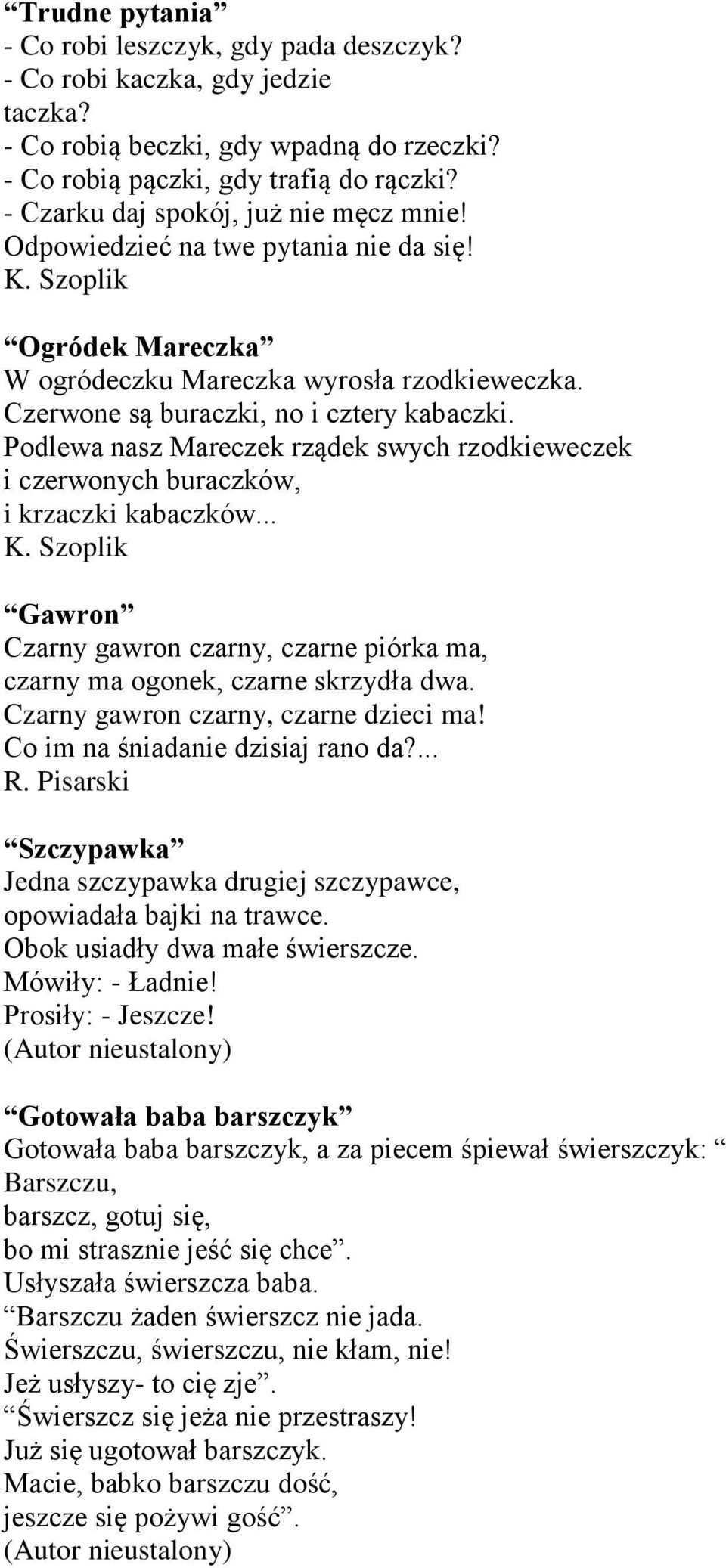 “Trudne pytania”
- Co robi leszczyk, gdy pada deszczyk?
- Co robi kaczka, gdy jedzie taczka?
- Co robią beczki, gdy wpadną do rzeczki?
- Co robią pączki, gdy trafią do rączki?
- Czarku daj spokój, już nie męcz mnie!
Odpowiedzieć na twe pytania nie da się!
K. Szoplik

“Ogródek Mareczka”
W ogródeczku Mareczka wyrosła rzodkieweczka.
Czerwone są buraczki, no i cztery kabaczki.
Podlewa nasz Mareczek rządek swych rzodkieweczek
i czerwonych buraczków,
i krzaczki kabaczków...
K. Szoplik

“Gawron”
Czarny gawron czarny, czarne piórka ma,
czarny ma ogonek, czarne skrzydła dwa.
Czarny gawron czarny, czarne dzieci ma!
Co im na śniadanie dzisiaj rano da?...
R. Pisarski

“Szczypawka”
Jedna szczypawka drugiej szczypawce,
opowiadała bajki na trawce.
Obok usiadły dwa małe świerszcze.
Mówiły: - Ładnie!
Prosiły: - Jeszcze!
(Autor nieustalony)

“Gotowała baba barszczyk”
Gotowała baba barszczyk, a za piecem śpiewał świerszczyk: “ Barszczu,
barszcz, gotuj się,
bo mi strasznie jeść się chce”.
Usłyszała świerszcza baba.
“Barszczu żaden świerszcz nie jada.
Świerszczu, świerszczu, nie kłam, nie!
Jeż usłyszy- to cię zje”.
“Świerszcz się jeża nie przestraszy!
Już się ugotował barszczyk.
Macie, babko barszczu dość,
jeszcze się pożywi gość”.
(Autor nieustalony)